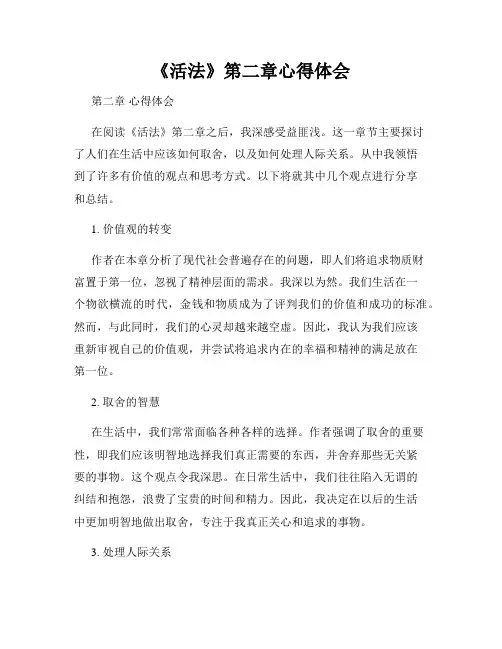 《活法》第二章心得体会

第二章 心得体会

在阅读《活法》第二章之后，我深感受益匪浅。这一章节主要探讨了人们在生活中应该如何取舍，以及如何处理人际关系。从中我领悟到了许多有价值的观点和思考方式。以下将就其中几个观点进行分享和总结。

1. 价值观的转变

作者在本章分析了现代社会普遍存在的问题，即人们将追求物质财富置于第一位，忽视了精神层面的需求。我深以为然。我们生活在一个物欲横流的时代，金钱和物质成为了评判我们的价值和成功的标准。然而，与此同时，我们的心灵却越来越空虚。因此，我认为我们应该重新审视自己的价值观，并尝试将追求内在的幸福和精神的满足放在第一位。

2. 取舍的智慧

在生活中，我们常常面临各种各样的选择。作者强调了取舍的重要性，即我们应该明智地选择我们真正需要的东西，并舍弃那些无关紧要的事物。这个观点令我深思。在日常生活中，我们往往陷入无谓的纠结和抱怨，浪费了宝贵的时间和精力。因此，我决定在以后的生活中更加明智地做出取舍，专注于我真正关心和追求的事物。

3. 处理人际关系